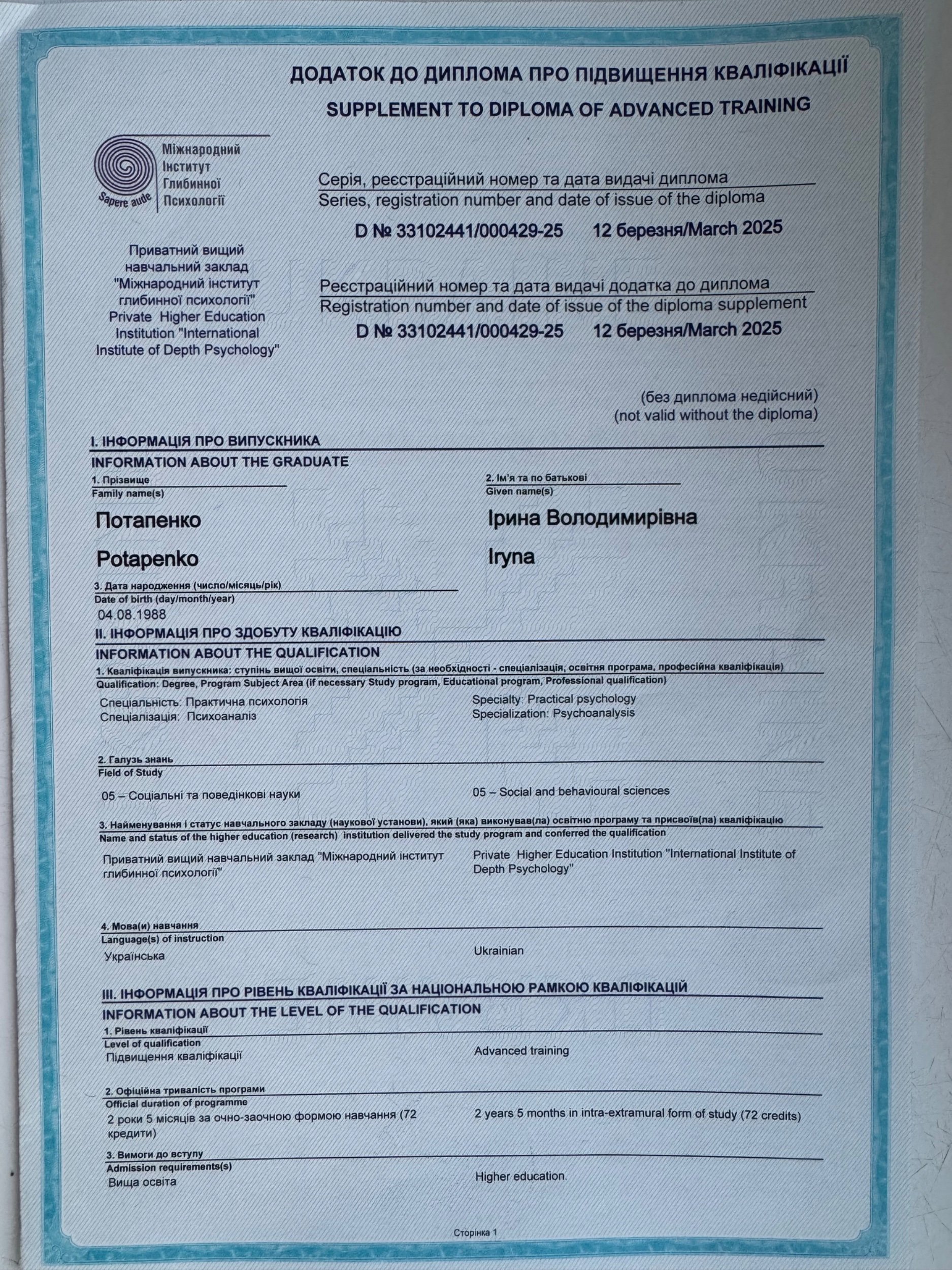 ДОДАТОК ДО ДИПЛОМА ПРО ПІДВИЩЕННЯ КВАЛІФІКАЦІЇ
SUPPLEMENT TO DIPLOMA OF ADVANCED TRAINING

Міжнародний Інститут Глибинної Психології
Sapere aude

Приватний вищий навчальний заклад "Міжнародний інститут глибинної психології"
Private Higher Education Institution "International Institute of Depth Psychology"

Серія, реєстраційний номер та дата видачі диплома
Series, registration number and date of issue of the diploma
D № 33102441/000429-25 12 березня/March 2025

Реєстраційний номер та дата видачі додатка до диплома
Registration number and date of issue of the diploma supplement
D № 33102441/000429-25 12 березня/March 2025

(без диплома недійсний)
(not valid without the diploma)

I. ІНФОРМАЦІЯ ПРО ВИПУСКНИКА
INFORMATION ABOUT THE GRADUATE

1. Прізвище
Family name(s)
Потапенко
Potapenko

2. Ім'я та по батькові
Given name(s)
Ірина Володимирівна
Iryna

3. Дата народження (число/місяць/рік)
Date of birth (day/month/year)
04.08.1988

II. ІНФОРМАЦІЯ ПРО ЗДОБУТУ КВАЛІФІКАЦІЮ
INFORMATION ABOUT THE QUALIFICATION

1. Кваліфікація випускника: ступінь вищої освіти, спеціальність (за необхідності - спеціалізація, освітня програма, професійна кваліфікація)
Qualification: Degree, Program Subject Area (if necessary Study program, Educational program, Professional qualification)
Спеціальність: Практична психологія
Спеціалізація: Психоаналіз
Specialty: Practical psychology
Specialization: Psychoanalysis

2. Галузь знань
Field of Study
05 – Соціальні та поведінкові науки
05 – Social and behavioural sciences

3. Найменування і статус навчального закладу (наукової установи), який (яка) виконував(ла) освітню програму та присвоїв(ла) кваліфікацію
Name and status of the higher education (research) institution delivered the study program and conferred the qualification
Приватний вищий навчальний заклад "Міжнародний інститут глибинної психології"
Private Higher Education Institution "International Institute of Depth Psychology"

4. Мова(и) навчання
Language(s) of instruction
Українська
Ukrainian

III. ІНФОРМАЦІЯ ПРО РІВЕНЬ КВАЛІФІКАЦІЇ ЗА НАЦІОНАЛЬНОЮ РАМКОЮ КВАЛІФІКАЦІЙ
INFORMATION ABOUT THE LEVEL OF THE QUALIFICATION

1. Рівень кваліфікації
Level of qualification
Підвищення кваліфікації
Advanced training

2. Офіційна тривалість програми
Official duration of programme
2 роки 5 місяців за очно-заочною формою навчання (72 кредити)
2 years 5 months in intra-extramural form of study (72 credits)

3. Вимоги до вступу
Admission requirements(s)
Вища освіта
Higher education.

Сторінка 1